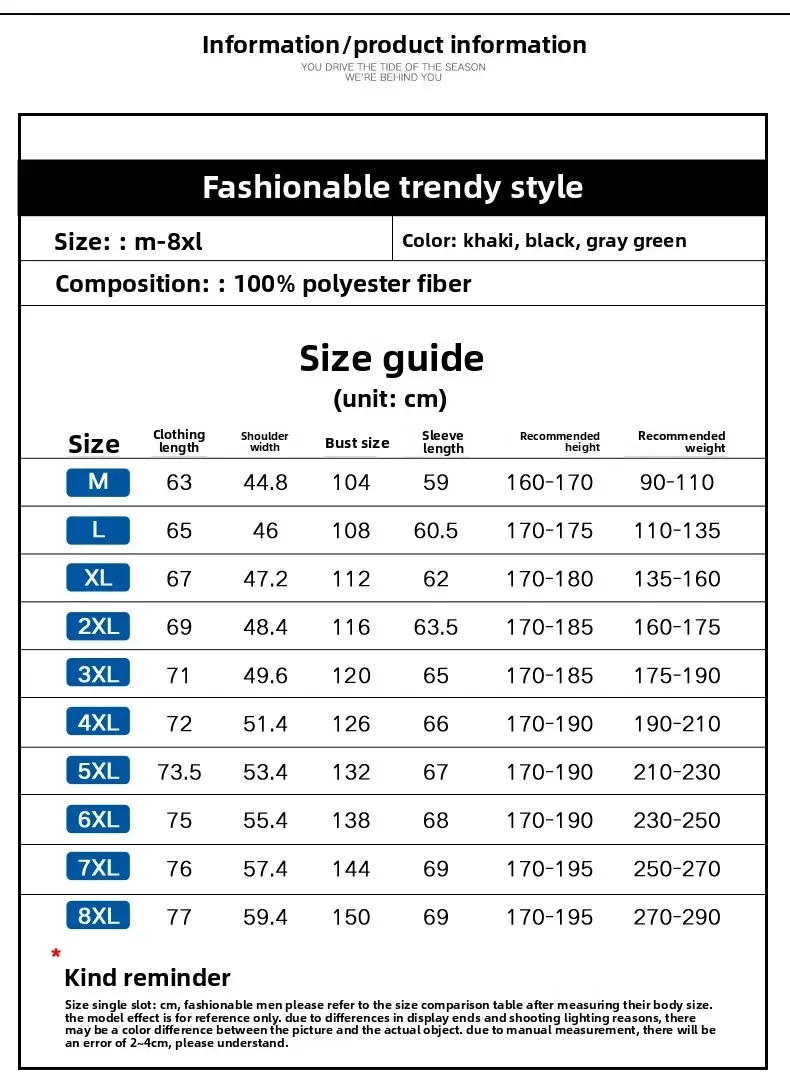 Information/product information
YOU DRIVE THE TIDE OF THE SEASON
WE'RE BEHIND YOU

Fashionable trendy style

Size: : m-8xl
Color: khaki, black, gray green

Composition: : 100% polyester fiber

Size guide
(unit: cm)

| Size | Clothing length | Shoulder width | Bust size | Sleeve length | Recommended height | Recommended weight |
|---|---|---|---|---|---|---|
| M | 63 | 44.8 | 104 | 59 | 160-170 | 90-110 |
| L | 65 | 46 | 108 | 60.5 | 170-175 | 110-135 |
| XL | 67 | 47.2 | 112 | 62 | 170-180 | 135-160 |
| 2XL | 69 | 48.4 | 116 | 63.5 | 170-185 | 160-175 |
| 3XL | 71 | 49.6 | 120 | 65 | 170-185 | 175-190 |
| 4XL | 72 | 51.4 | 126 | 66 | 170-190 | 190-210 |
| 5XL | 73.5 | 53.4 | 132 | 67 | 170-190 | 210-230 |
| 6XL | 75 | 55.4 | 138 | 68 | 170-190 | 230-250 |
| 7XL | 76 | 57.4 | 144 | 69 | 170-195 | 250-270 |
| 8XL | 77 | 59.4 | 150 | 69 | 170-195 | 270-290 |

*
Kind reminder
Size single slot: cm, fashionable men please refer to the size comparison table after measuring their body size. the model effect is for reference only. due to differences in display ends and shooting lighting reasons, there may be a color difference between the picture and the actual object. due to manual measurement, there will be an error of 2~4cm, please understand.